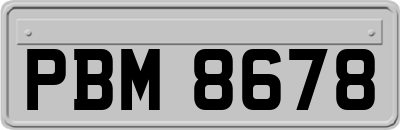 PBM 8678